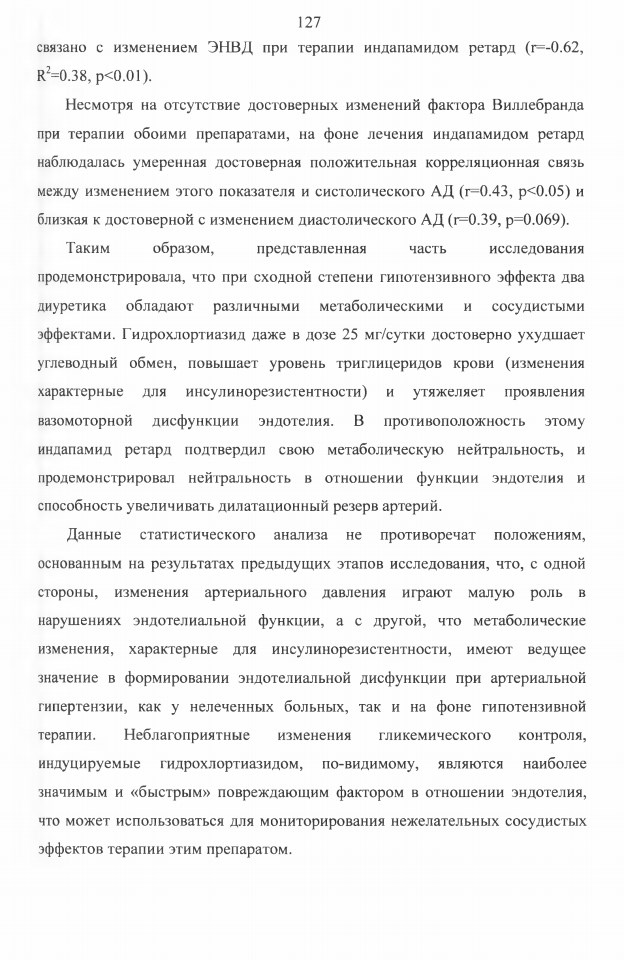 127

связано с изменением ЭНВД при терапии индапамидом ретард (r=-0.62, $R^2$=0.38, p<0.01).

Несмотря на отсутствие достоверных изменений фактора Виллебранда при терапии обоими препаратами, на фоне лечения индапамидом ретард наблюдалась умеренная достоверная положительная корреляционная связь между изменением этого показателя и систолического АД (r=0.43, p<0.05) и близкая к достоверной с изменением диастолического АД (r=0.39, p=0.069).

Таким образом, представленная часть исследования продемонстрировала, что при сходной степени гипотензивного эффекта два диуретика обладают различными метаболическими и сосудистыми эффектами. Гидрохлортиазид даже в дозе 25 мг/сутки достоверно ухудшает углеводный обмен, повышает уровень триглицеридов крови (изменения характерные для инсулинорезистентности) и утяжеляет проявления вазомоторной дисфункции эндотелия. В противоположность этому индапамид ретард подтвердил свою метаболическую нейтральность, и продемонстрировал нейтральность в отношении функции эндотелия и способность увеличивать дилатационный резерв артерий.

Данные статистического анализа не противоречат положениям, основанным на результатах предыдущих этапов исследования, что, с одной стороны, изменения артериального давления играют малую роль в нарушениях эндотелиальной функции, а с другой, что метаболические изменения, характерные для инсулинорезистентности, имеют ведущее значение в формировании эндотелиальной дисфункции при артериальной гипертензии, как у нелеченных больных, так и на фоне гипотензивной терапии. Неблагоприятные изменения гликемического контроля, индуцируемые гидрохлортиазидом, по-видимому, являются наиболее значимым и «быстрым» повреждающим фактором в отношении эндотелия, что может использоваться для мониторирования нежелательных сосудистых эффектов терапии этим препаратом.